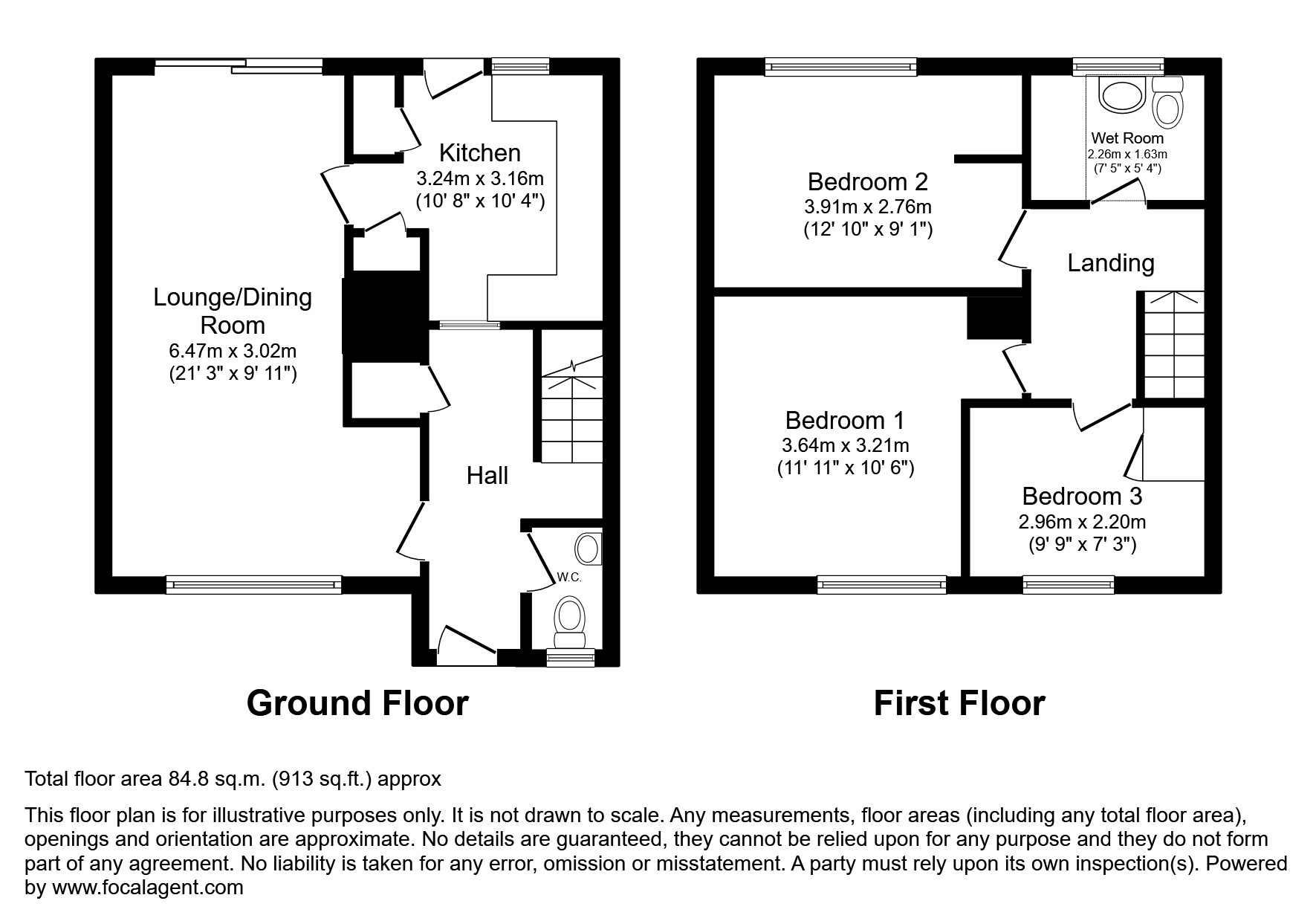 Kitchen
3.24m x 3.16m
(10' 8" x 10' 4")

Lounge/Dining Room
6.47m x 3.02m
(21' 3" x 9' 11")

Hall

W.C.

Ground Floor

Bedroom 2
3.91m x 2.76m
(12' 10" x 9' 1")

Wet Room
2.26m x 1.63m
(7' 5" x 5' 4")

Landing

Bedroom 1
3.64m x 3.21m
(11' 11" x 10' 6")

Bedroom 3
2.96m x 2.20m
(9' 9" x 7' 3")

First Floor

Total floor area 84.8 sq.m. (913 sq.ft.) approx

This floor plan is for illustrative purposes only. It is not drawn to scale. Any measurements, floor areas (including any total floor area), openings and orientation are approximate. No details are guaranteed, they cannot be relied upon for any purpose and they do not form part of any agreement. No liability is taken for any error, omission or misstatement. A party must rely upon its own inspection(s). Powered by www.focalagent.com